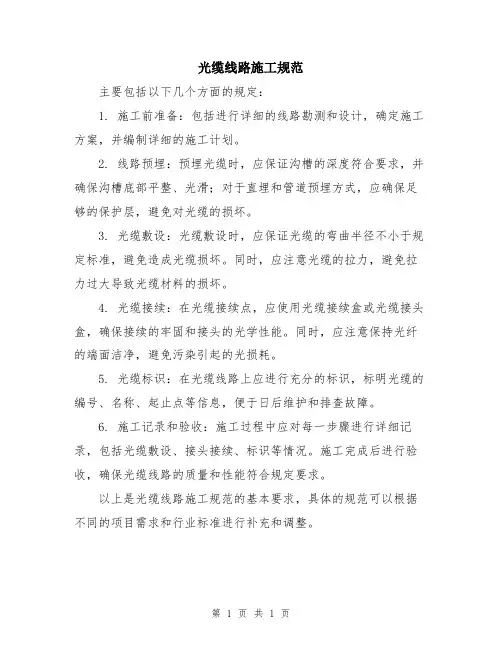 光缆线路施工规范

主要包括以下几个方面的规定：

1. 施工前准备：包括进行详细的线路勘测和设计，确定施工方案，并编制详细的施工计划。

2. 线路预埋：预埋光缆时，应保证沟槽的深度符合要求，并确保沟槽底部平整、光滑；对于直埋和管道预埋方式，应确保足够的保护层，避免对光缆的损坏。

3. 光缆敷设：光缆敷设时，应保证光缆的弯曲半径不小于规定标准，避免造成光缆损坏。同时，应注意光缆的拉力，避免拉力过大导致光缆材料的损坏。

4. 光缆接续：在光缆接续点，应使用光缆接续盒或光缆接头盒，确保接续的牢固和接头的光学性能。同时，应注意保持光纤的端面洁净，避免污染引起的光损耗。

5. 光缆标识：在光缆线路上应进行充分的标识，标明光缆的编号、名称、起止点等信息，便于日后维护和排查故障。

6. 施工记录和验收：施工过程中应对每一步骤进行详细记录，包括光缆敷设、接头接续、标识等情况。施工完成后进行验收，确保光缆线路的质量和性能符合规定要求。

以上是光缆线路施工规范的基本要求，具体的规范可以根据不同的项目需求和行业标准进行补充和调整。

第 1 页 共 1 页